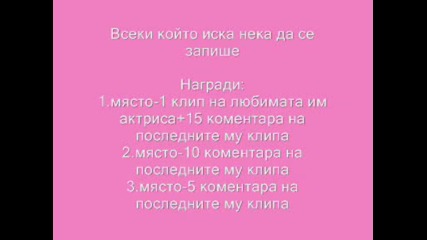 Всеки който иска нека да се запише

Награди:
1.място-1 клип на любимата им актриса+15 коментара на последните му клипа
2.място-10 коментара на последните му клипа
3.място-5 коментара на последните му клипа